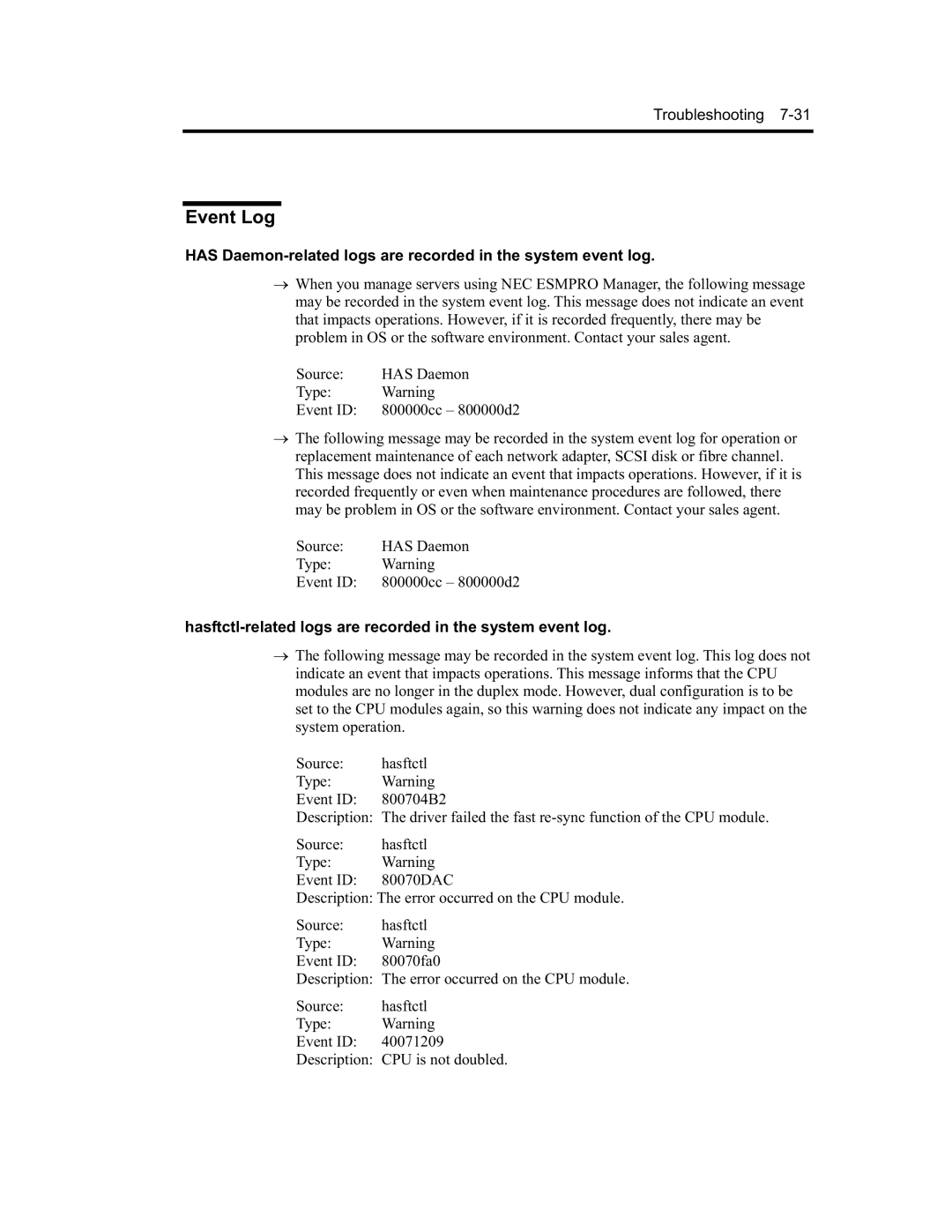 Troubleshooting 7-31

Event Log

HAS Daemon-related logs are recorded in the system event log.

→ When you manage servers using NEC ESMPRO Manager, the following message may be recorded in the system event log. This message does not indicate an event that impacts operations. However, if it is recorded frequently, there may be problem in OS or the software environment. Contact your sales agent.

Source: HAS Daemon
Type: Warning
Event ID: 800000cc – 800000d2

→ The following message may be recorded in the system event log for operation or replacement maintenance of each network adapter, SCSI disk or fibre channel. This message does not indicate an event that impacts operations. However, if it is recorded frequently or even when maintenance procedures are followed, there may be problem in OS or the software environment. Contact your sales agent.

Source: HAS Daemon
Type: Warning
Event ID: 800000cc – 800000d2

hasftctl-related logs are recorded in the system event log.

→ The following message may be recorded in the system event log. This log does not indicate an event that impacts operations. This message informs that the CPU modules are no longer in the duplex mode. However, dual configuration is to be set to the CPU modules again, so this warning does not indicate any impact on the system operation.

Source: hasftctl
Type: Warning
Event ID: 800704B2
Description: The driver failed the fast re-sync function of the CPU module.

Source: hasftctl
Type: Warning
Event ID: 80070DAC
Description: The error occurred on the CPU module.

Source: hasftctl
Type: Warning
Event ID: 80070fa0
Description: The error occurred on the CPU module.

Source: hasftctl
Type: Warning
Event ID: 40071209
Description: CPU is not doubled.